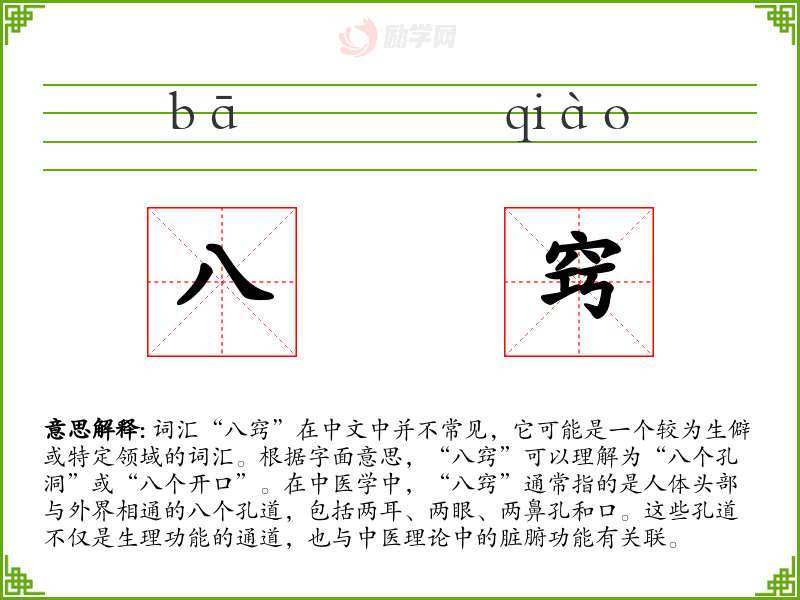 bā qiào

八 窍

意思解释:词汇“八窍”在中文中并不常见，它可能是一个较为生僻或特定领域的词汇。根据字面意思，“八窍”可以理解为“八个孔洞”或“八个开口”。在中医学中，“八窍”通常指的是人体头部与外界相通的八个孔道，包括两耳、两眼、两鼻孔和口。这些孔道不仅是生理功能的通道，也与中医理论中的脏腑功能有关联。

励学网